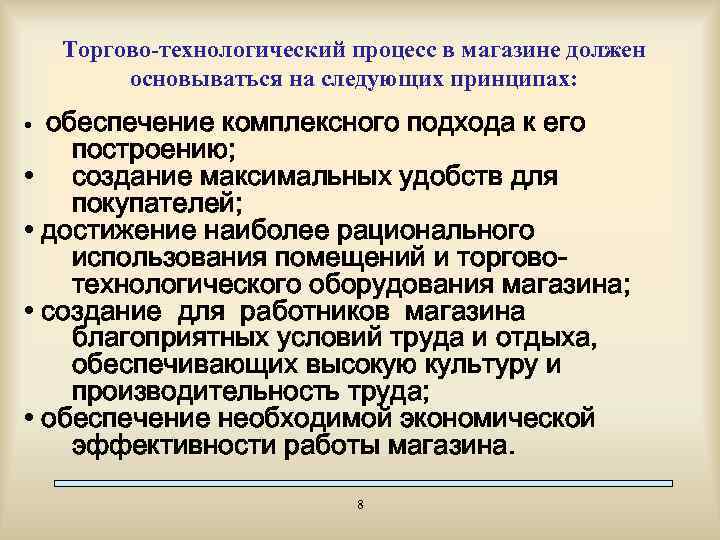 Торгово-технологический процесс в магазине должен основываться на следующих принципах:

• обеспечение комплексного подхода к его построению;
• создание максимальных удобств для покупателей;
• достижение наиболее рационального использования помещений и торгово-технологического оборудования магазина;
• создание для работников магазина благоприятных условий труда и отдыха, обеспечивающих высокую культуру и производительность труда;
• обеспечение необходимой экономической эффективности работы магазина.

8